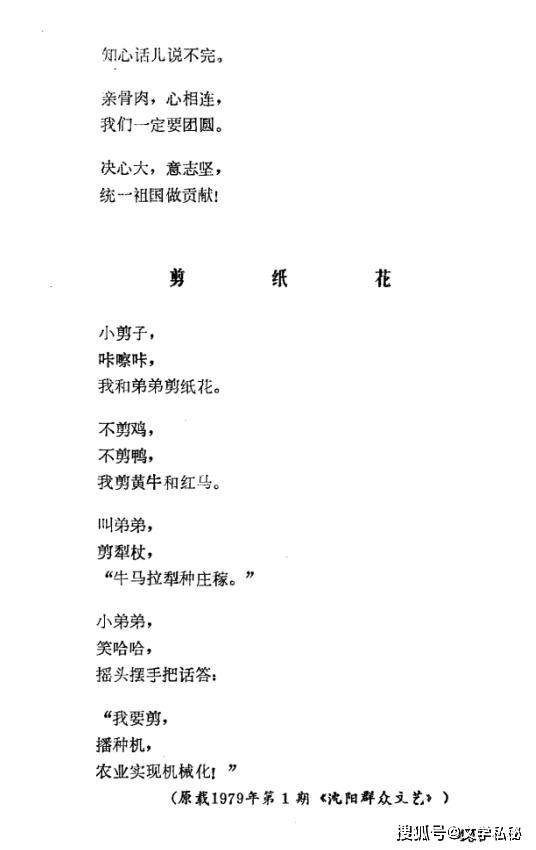 知心话儿说不完。

亲骨肉，心相连，
我们一定要团圆。

决心大，意志坚，
统一祖国做贡献！

剪　纸　花

小剪子，
咔嚓咔，
我和弟弟剪纸花。

不剪鸡，
不剪鸭，
我剪黄牛和红马。

叫弟弟，
剪犁杖，
“牛马拉犁种庄稼。”

小弟弟，
笑哈哈，
摇头摆手把话答：

“我要剪，
播种机，
农业实现机械化！”

（原载1979年第1期《沈阳群众文艺》）

搜狐号@文字私秘